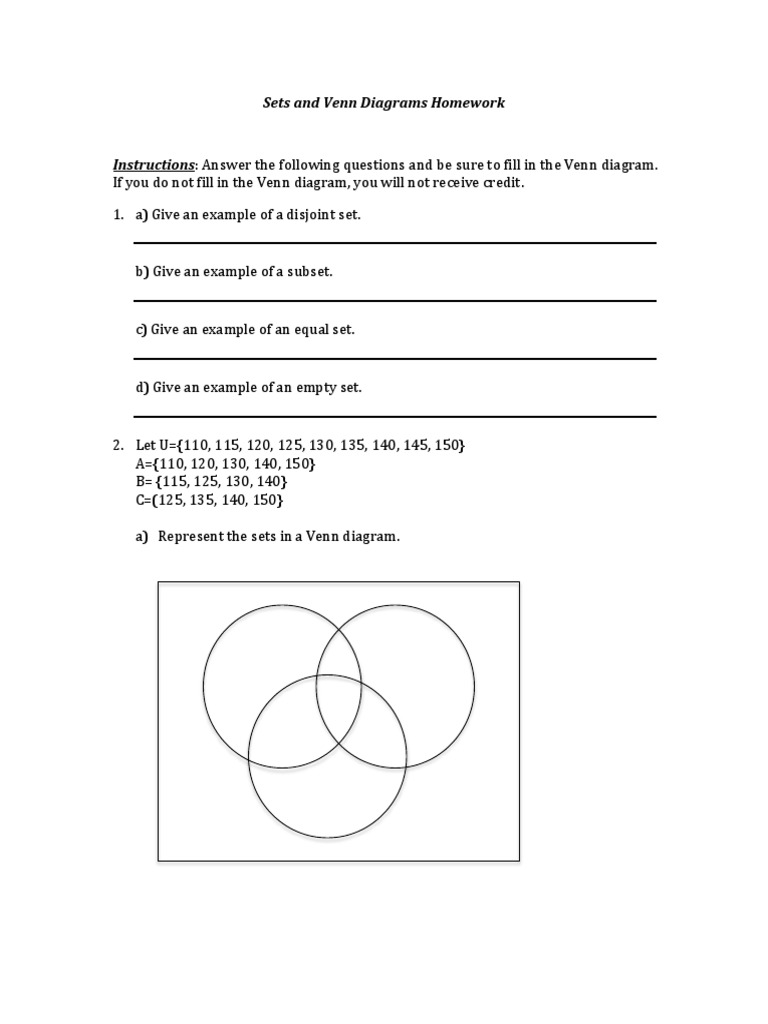 Sets and Venn Diagrams Homework

Instructions: Answer the following questions and be sure to fill in the Venn diagram. If you do not fill in the Venn diagram, you will not receive credit.

1. a) Give an example of a disjoint set.

b) Give an example of a subset.

c) Give an example of an equal set.

d) Give an example of an empty set.

2. Let U={110, 115, 120, 125, 130, 135, 140, 145, 150}
A={110, 120, 130, 140, 150}
B= {115, 125, 130, 140}
C={125, 135, 140, 150}

a) Represent the sets in a Venn diagram.